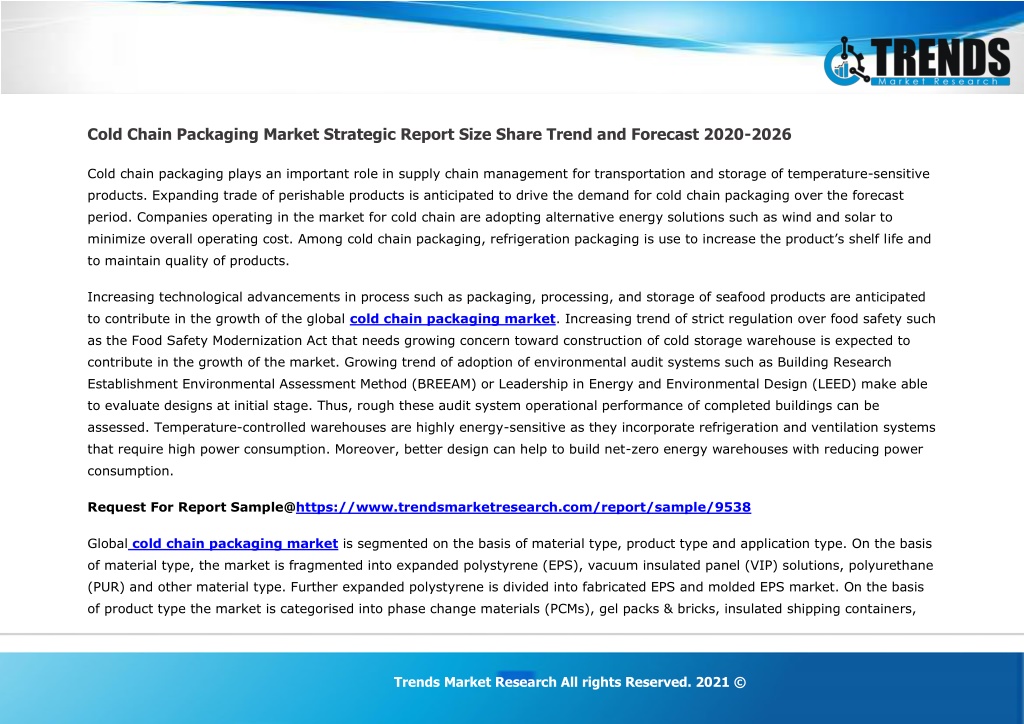 TRENDS
Market Research

Cold Chain Packaging Market Strategic Report Size Share Trend and Forecast 2020-2026

Cold chain packaging plays an important role in supply chain management for transportation and storage of temperature-sensitive products. Expanding trade of perishable products is anticipated to drive the demand for cold chain packaging over the forecast period. Companies operating in the market for cold chain are adopting alternative energy solutions such as wind and solar to minimize overall operating cost. Among cold chain packaging, refrigeration packaging is use to increase the product's shelf life and to maintain quality of products.

Increasing technological advancements in process such as packaging, processing, and storage of seafood products are anticipated to contribute in the growth of the global cold chain packaging market. Increasing trend of strict regulation over food safety such as the Food Safety Modernization Act that needs growing concern toward construction of cold storage warehouse is expected to contribute in the growth of the market. Growing trend of adoption of environmental audit systems such as Building Research Establishment Environmental Assessment Method (BREEAM) or Leadership in Energy and Environmental Design (LEED) make able to evaluate designs at initial stage. Thus, rough these audit system operational performance of completed buildings can be assessed. Temperature-controlled warehouses are highly energy-sensitive as they incorporate refrigeration and ventilation systems that require high power consumption. Moreover, better design can help to build net-zero energy warehouses with reducing power consumption.

Request For Report Sample@https://www.trendsmarketresearch.com/report/sample/9538

Global cold chain packaging market is segmented on the basis of material type, product type and application type. On the basis of material type, the market is fragmented into expanded polystyrene (EPS), vacuum insulated panel (VIP) solutions, polyurethane (PUR) and other material type. Further expanded polystyrene is divided into fabricated EPS and molded EPS market. On the basis of product type the market is categorised into phase change materials (PCMs), gel packs & bricks, insulated shipping containers,

Trends Market Research All rights Reserved. 2021 ©